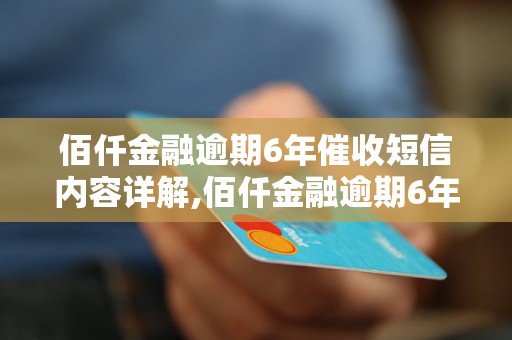 佰仟金融逾期6年催收短信内容详解,佰仟金融逾期6年